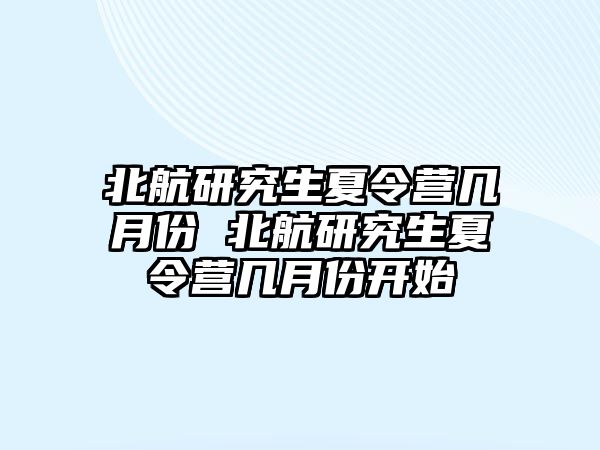 北航研究生夏令营几月份 北航研究生夏令营几月份开始